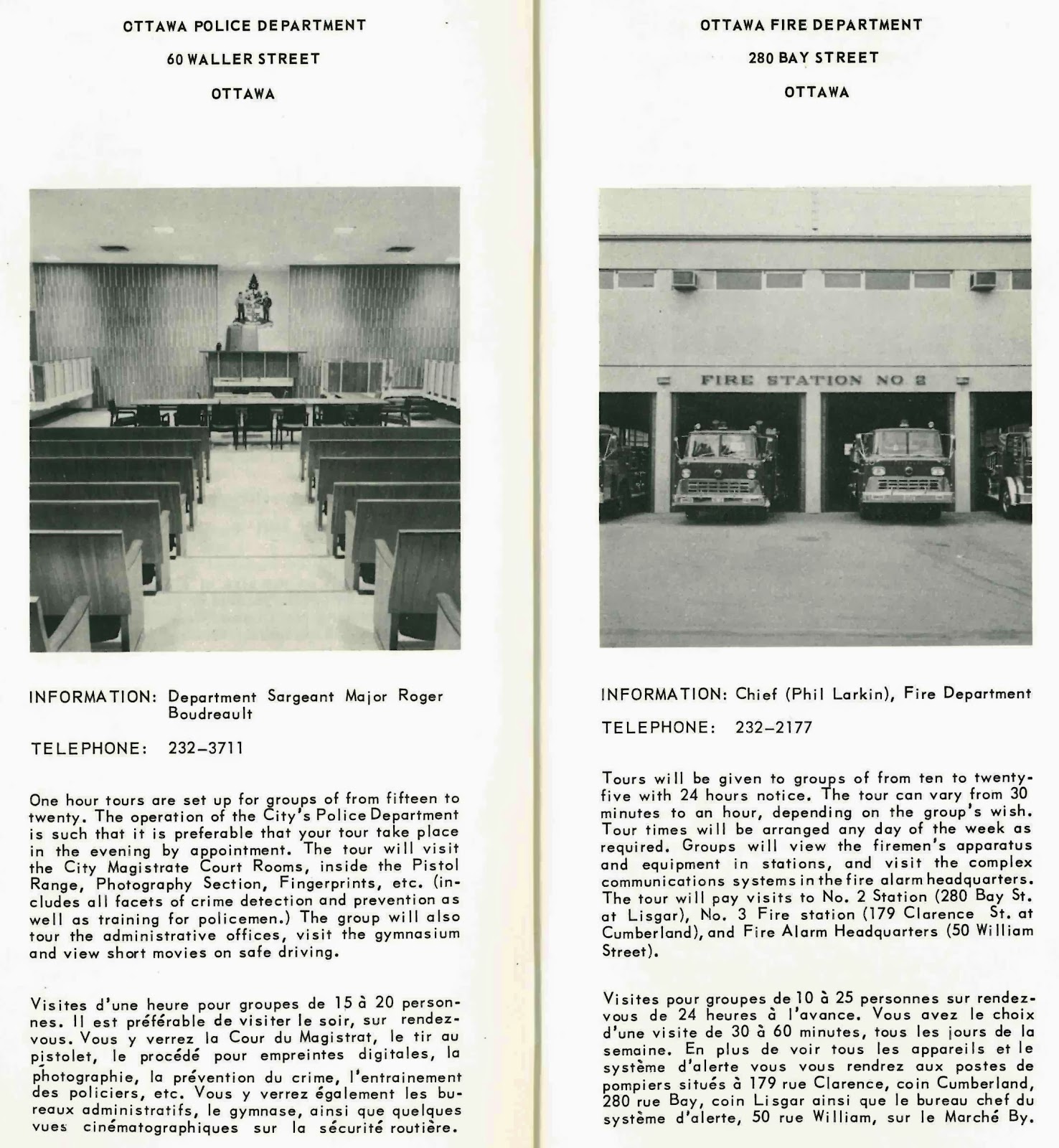 OTTAWA POLICE DEPARTMENT

60 WALLER STREET

OTTAWA

INFORMATION: Department Sargeant Major Roger Boudreault

TELEPHONE: 232–3711

One hour tours are set up for groups of from fifteen to twenty. The operation of the City's Police Department is such that it is preferable that your tour take place in the evening by appointment. The tour will visit the City Magistrate Court Rooms, inside the Pistol Range, Photography Section, Fingerprints, etc. (includes all facets of crime detection and prevention as well as training for policemen.) The group will also tour the administrative offices, visit the gymnasium and view short movies on safe driving.

Visites d'une heure pour groupes de 15 à 20 personnes. Il est préférable de visiter le soir, sur rendez-vous. Vous y verrez la Cour du Magistrat, le tir au pistolet, le procédé pour empreintes digitales, la photographie, la prévention du crime, l'entrainement des policiers, etc. Vous y verrez également les bureaux administratifs, le gymnase, ainsi que quelques vues cinématographiques sur la sécurité routière.

OTTAWA FIRE DEPARTMENT

280 BAY STREET

OTTAWA

FIRE STATION NO 2

INFORMATION: Chief (Phil Larkin), Fire Department

TELEPHONE: 232–2177

Tours will be given to groups of from ten to twenty-five with 24 hours notice. The tour can vary from 30 minutes to an hour, depending on the group's wish. Tour times will be arranged any day of the week as required. Groups will view the firemen's apparatus and equipment in stations, and visit the complex communications systems in the fire alarm headquarters. The tour will pay visits to No. 2 Station (280 Bay St. at Lisgar), No. 3 Fire station (179 Clarence St. at Cumberland), and Fire Alarm Headquarters (50 William Street).

Visites pour groupes de 10 à 25 personnes sur rendez-vous de 24 heures à l'avance. Vous avez le choix d'une visite de 30 à 60 minutes, tous les jours de la semaine. En plus de voir tous les appareils et le système d'alerte vous vous rendrez aux postes de pompiers situés à 179 rue Clarence, coin Cumberland, 280 rue Bay, coin Lisgar ainsi que le bureau chef du système d'alerte, 50 rue William, sur le Marché By.